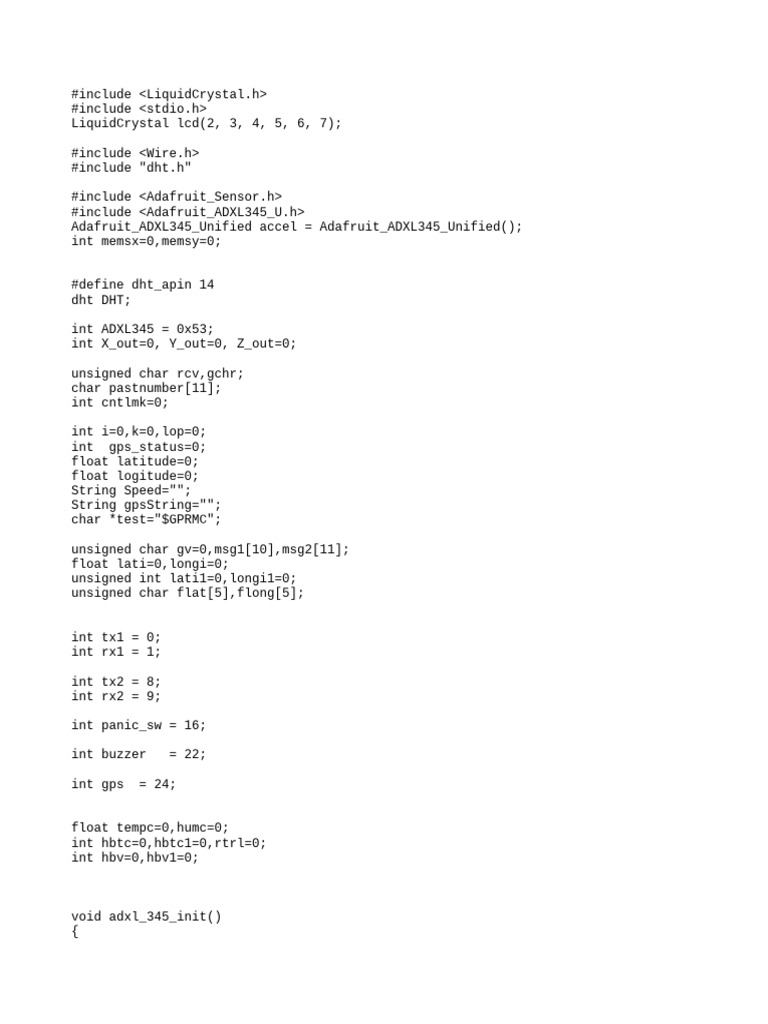 #include <LiquidCrystal.h>
#include <stdio.h>
LiquidCrystal lcd(2, 3, 4, 5, 6, 7);

#include <Wire.h>
#include "dht.h"

#include <Adafruit_Sensor.h>
#include <Adafruit_ADXL345_U.h>
Adafruit_ADXL345_Unified accel = Adafruit_ADXL345_Unified();
int memsx=0,memsy=0;

#define dht_apin 14
dht DHT;

int ADXL345 = 0x53;
int X_out=0, Y_out=0, Z_out=0;

unsigned char rcv,gchr;
char pastnumber[11];
int cntlmk=0;

int i=0,k=0,lop=0;
int  gps_status=0;
float latitude=0;
float logitude=0;
String Speed="";
String gpsString="";
char *test="$GPRMC";

unsigned char gv=0,msg1[10],msg2[11];
float lati=0,longi=0;
unsigned int lati1=0,longi1=0;
unsigned char flat[5],flong[5];

int tx1 = 0;
int rx1 = 1;

int tx2 = 8;
int rx2 = 9;

int panic_sw = 16;

int buzzer   = 22;

int gps  = 24;

float tempc=0,humc=0;
int hbtc=0,hbtc1=0,rtrl=0;
int hbv=0,hbv1=0;

void adxl_345_init()
{